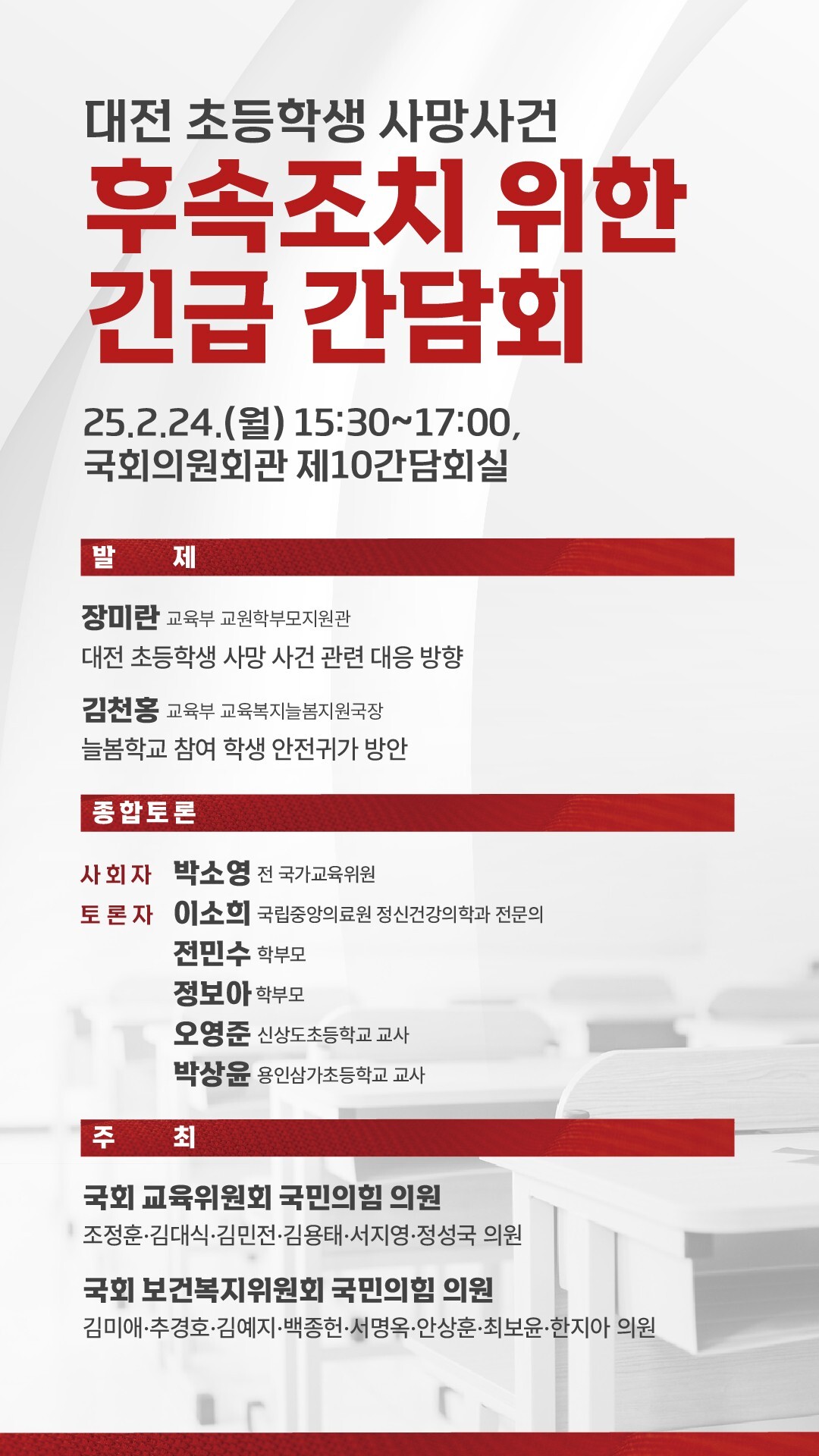 대전 초등학생 사망사건
후속조치 위한 긴급 간담회

25.2.24.(월) 15:30~17:00,
국회의원회관 제10간담회실

발 제

장미란 교육부 교원학부모지원관
대전 초등학생 사망 사건 관련 대응 방향

김천홍 교육부 교육복지늘봄지원국장
늘봄학교 참여 학생 안전귀가 방안

종합토론

사회자 박소영 전 국가교육위원
토론자 이소희 국립중앙의료원 정신건강의학과 전문의
전민수 학부모
정보아 학부모
오영준 신상도초등학교 교사
박상윤 용인삼가초등학교 교사

주 최

국회 교육위원회 국민의힘 의원
조정훈·김대식·김민전·김용태·서지영·정성국 의원

국회 보건복지위원회 국민의힘 의원
김미애·추경호·김예지·백종헌·서명옥·안상훈·최보윤·한지아 의원